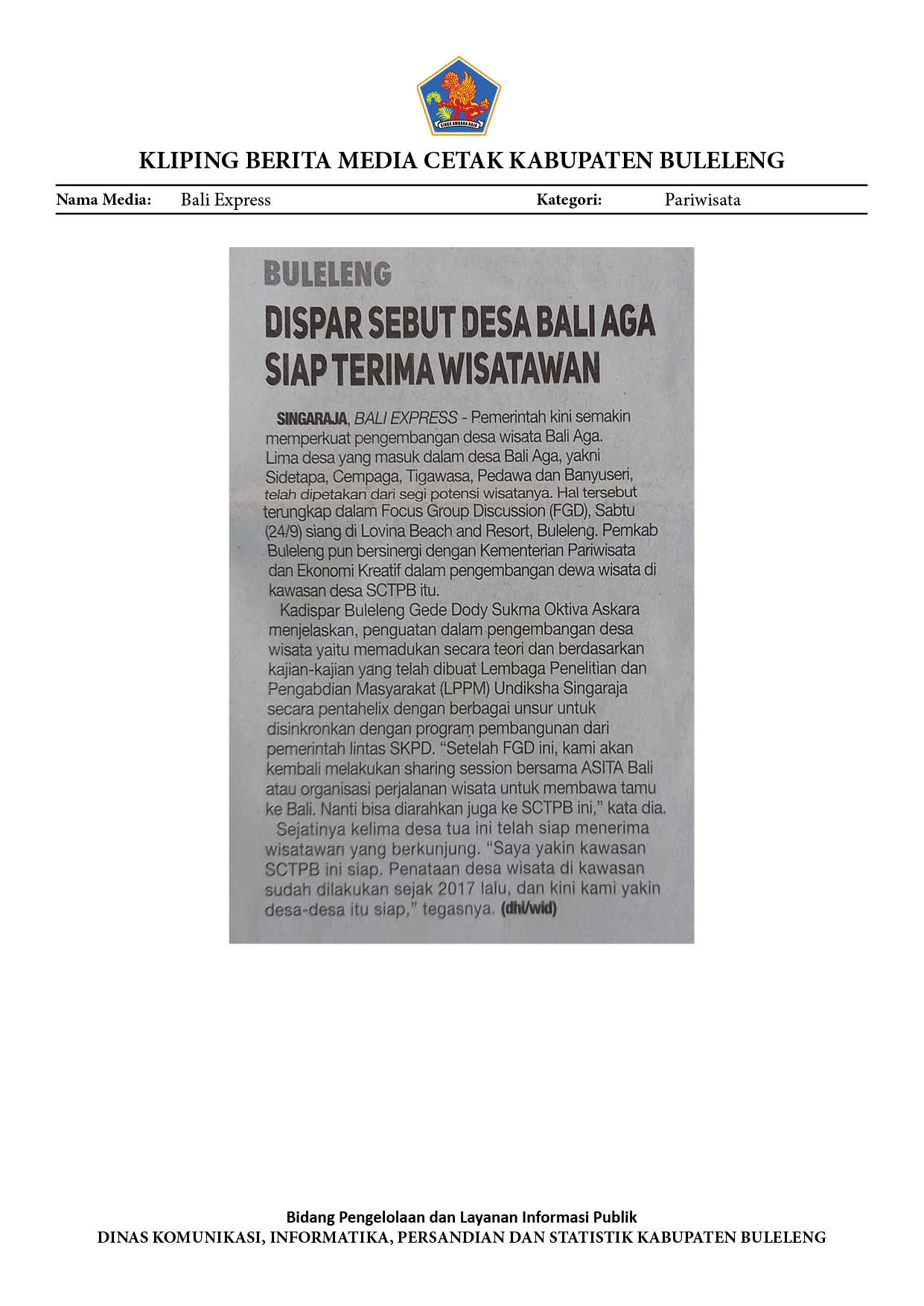 KLIPING BERITA MEDIA CETAK KABUPATEN BULELENG

Nama Media: Bali Express Kategori: Pariwisata

BULELENG

DISPAR SEBUT DESA BALI AGA SIAP TERIMA WISATAWAN

SINGARAJA, BALI EXPRESS - Pemerintah kini semakin memperkuat pengembangan desa wisata Bali Aga. Lima desa yang masuk dalam desa Bali Aga, yakni Sidetapa, Cempaga, Tigawasa, Pedawa dan Banyuseri, telah dipetakan dari segi potensi wisatanya. Hal tersebut terungkap dalam Focus Group Discussion (FGD), Sabtu (24/9) siang di Lovina Beach and Resort, Buleleng. Pemkab Buleleng pun bersinergi dengan Kementerian Pariwisata dan Ekonomi Kreatif dalam pengembangan dewa wisata di kawasan desa SCTPB itu.

Kadispar Buleleng Gede Dody Sukma Oktiva Askara menjelaskan, penguatan dalam pengembangan desa wisata yaitu memadukan secara teori dan berdasarkan kajian-kajian yang telah dibuat Lembaga Penelitian dan Pengabdian Masyarakat (LPPM) Undiksha Singaraja secara pentahelix dengan berbagai unsur untuk disinkronkan dengan program pembangunan dari pemerintah lintas SKPD. "Setelah FGD ini, kami akan kembali melakukan sharing session bersama ASITA Bali atau organisasi perjalanan wisata untuk membawa tamu ke Bali. Nanti bisa diarahkan juga ke SCTPB ini," kata dia.

Sejatinya kelima desa tua ini telah siap menerima wisatawan yang berkunjung. "Saya yakin kawasan SCTPB ini siap. Penataan desa wisata di kawasan sudah dilakukan sejak 2017 lalu, dan kini kami yakin desa-desa itu siap," tegasnya. (dhi/wid)

Bidang Pengelolaan dan Layanan Informasi Publik
DINAS KOMUNIKASI, INFORMATIKA, PERSANDIAN DAN STATISTIK KABUPATEN BULELENG